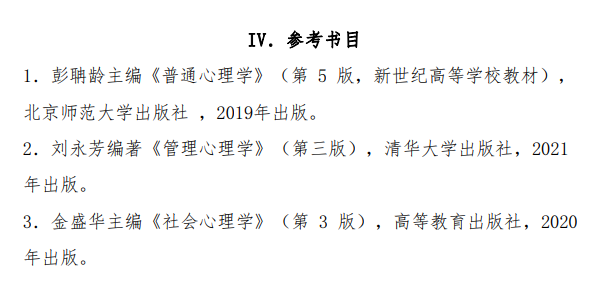 IV. 参考书目

1. 彭聃龄主编《普通心理学》（第 5 版，新世纪高等学校教材），北京师范大学出版社 ，2019年出版。

2. 刘永芳编著《管理心理学》（第三版），清华大学出版社，2021年出版。

3. 金盛华主编《社会心理学》（第 3 版），高等教育出版社，2020年出版。